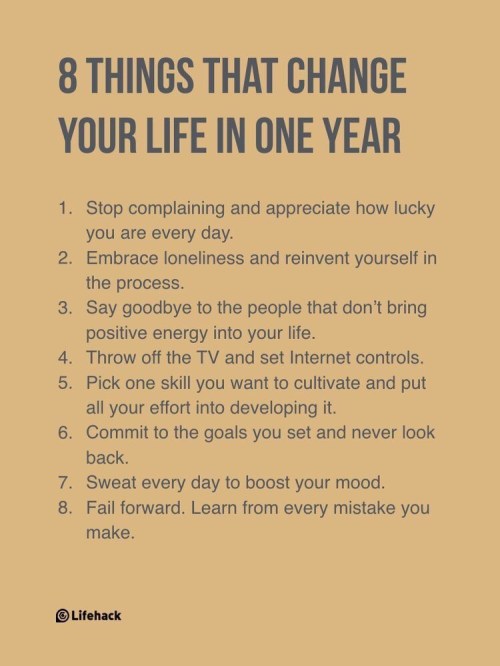 8 THINGS THAT CHANGE YOUR LIFE IN ONE YEAR

1. Stop complaining and appreciate how lucky you are every day.
2. Embrace loneliness and reinvent yourself in the process.
3. Say goodbye to the people that don't bring positive energy into your life.
4. Throw off the TV and set Internet controls.
5. Pick one skill you want to cultivate and put all your effort into developing it.
6. Commit to the goals you set and never look back.
7. Sweat every day to boost your mood.
8. Fail forward. Learn from every mistake you make.

Lifehack